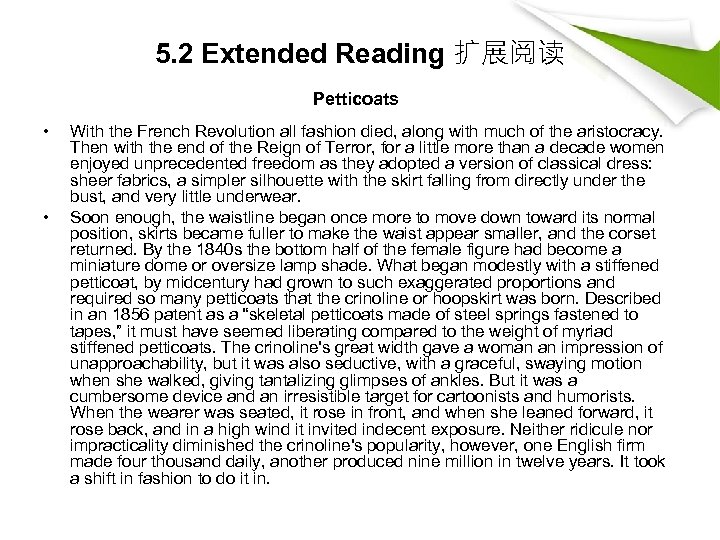 5.2 Extended Reading 扩展阅读

Petticoats

• With the French Revolution all fashion died, along with much of the aristocracy. Then with the end of the Reign of Terror, for a little more than a decade women enjoyed unprecedented freedom as they adopted a version of classical dress: sheer fabrics, a simpler silhouette with the skirt falling from directly under the bust, and very little underwear.

• Soon enough, the waistline began once more to move down toward its normal position, skirts became fuller to make the waist appear smaller, and the corset returned. By the 1840s the bottom half of the female figure had become a miniature dome or oversize lamp shade. What began modestly with a stiffened petticoat, by midcentury had grown to such exaggerated proportions and required so many petticoats that the crinoline or hoopskirt was born. Described in an 1856 patent as a "skeletal petticoats made of steel springs fastened to tapes," it must have seemed liberating compared to the weight of myriad stiffened petticoats. The crinoline's great width gave a woman an impression of unapproachability, but it was also seductive, with a graceful, swaying motion when she walked, giving tantalizing glimpses of ankles. But it was a cumbersome device and an irresistible target for cartoonists and humorists. When the wearer was seated, it rose in front, and when she leaned forward, it rose back, and in a high wind it invited indecent exposure. Neither ridicule nor impracticality diminished the crinoline's popularity, however, one English firm made four thousand daily, another produced nine million in twelve years. It took a shift in fashion to do it in.